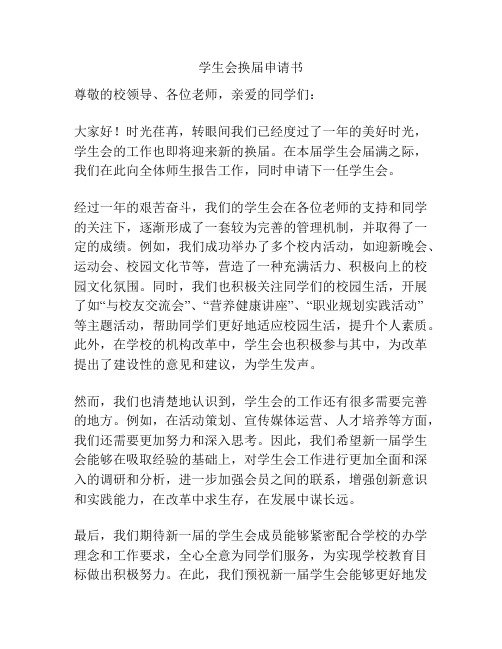 学生会换届申请书

尊敬的校领导、各位老师，亲爱的同学们：

大家好！时光荏苒，转眼间我们已经度过了一年的美好时光，学生会的工作也即将迎来新的换届。在本届学生会届满之际，我们在此向全体师生报告工作，同时申请下一任学生会。

经过一年的艰苦奋斗，我们的学生会在各位老师的支持和同学的关注下，逐渐形成了一套较为完善的管理机制，并取得了一定的成绩。例如，我们成功举办了多个校内活动，如迎新晚会、运动会、校园文化节等，营造了一种充满活力、积极向上的校园文化氛围。同时，我们也积极关注同学们的校园生活，开展了如“与校友交流会”、“营养健康讲座”、“职业规划实践活动”等主题活动，帮助同学们更好地适应校园生活，提升个人素质。此外，在学校的机构改革中，学生会也积极参与其中，为改革提出了建设性的意见和建议，为学生发声。

然而，我们也清楚地认识到，学生会的工作还有很多需要完善的地方。例如，在活动策划、宣传媒体运营、人才培养等方面，我们还需要更加努力和深入思考。因此，我们希望新一届学生会能够在吸取经验的基础上，对学生会工作进行更加全面和深入的调研和分析，进一步加强会员之间的联系，增强创新意识和实践能力，在改革中求生存，在发展中谋长远。

最后，我们期待新一届的学生会成员能够紧密配合学校的办学理念和工作要求，全心全意为同学们服务，为实现学校教育目标做出积极努力。在此，我们预祝新一届学生会能够更好地发